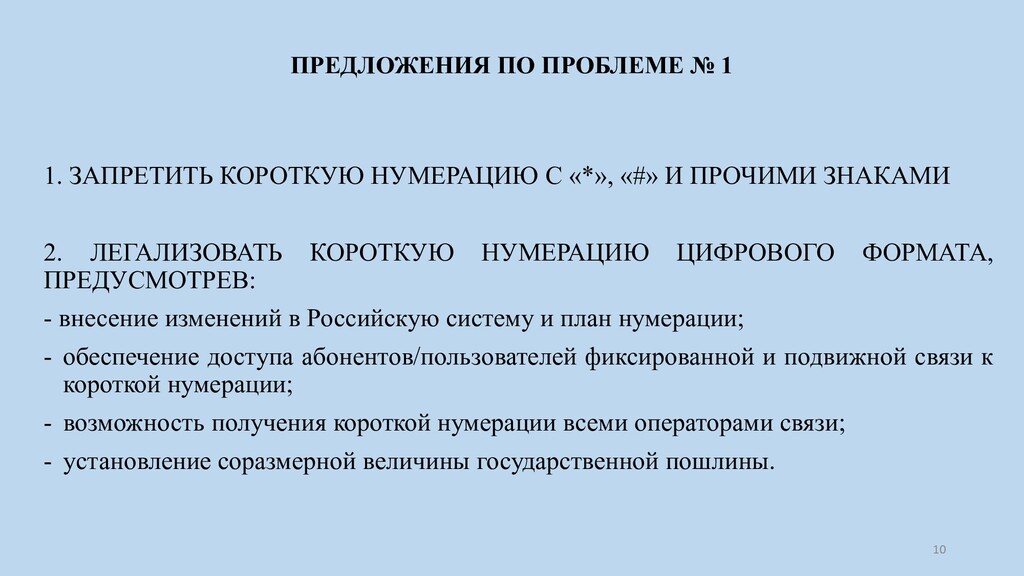 ПРЕДЛОЖЕНИЯ ПО ПРОБЛЕМЕ № 1

1. ЗАПРЕТИТЬ КОРОТКУЮ НУМЕРАЦИЮ С «*», «#» И ПРОЧИМИ ЗНАКАМИ

2. ЛЕГАЛИЗОВАТЬ КОРОТКУЮ НУМЕРАЦИЮ ЦИФРОВОГО ФОРМАТА, ПРЕДУСМОТРЕВ:

- внесение изменений в Российскую систему и план нумерации;

- обеспечение доступа абонентов/пользователей фиксированной и подвижной связи к короткой нумерации;

- возможность получения короткой нумерации всеми операторами связи;

- установление соразмерной величины государственной пошлины.

10